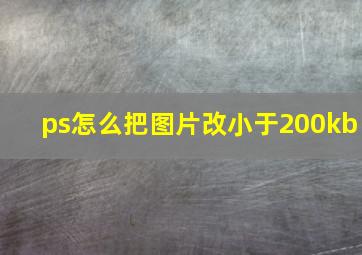 ps怎么把图片改小于200kb